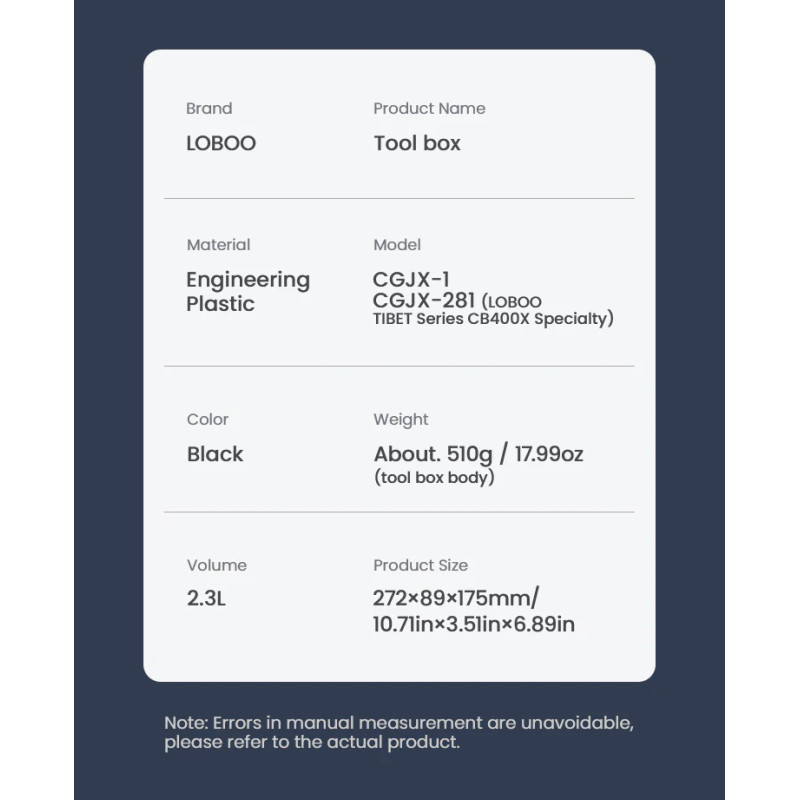 Brand
LOBOO

Product Name
Tool box

Material
Engineering Plastic

Model
CGJX-1
CGJX-281 (LOBOO TIBET Series CB400X Specialty)

Color
Black

Weight
About. 510g / 17.99oz (tool box body)

Volume
2.3L

Product Size
272×89×175mm/ 10.71in×3.51in×6.89in

Note: Errors in manual measurement are unavoidable, please refer to the actual product.